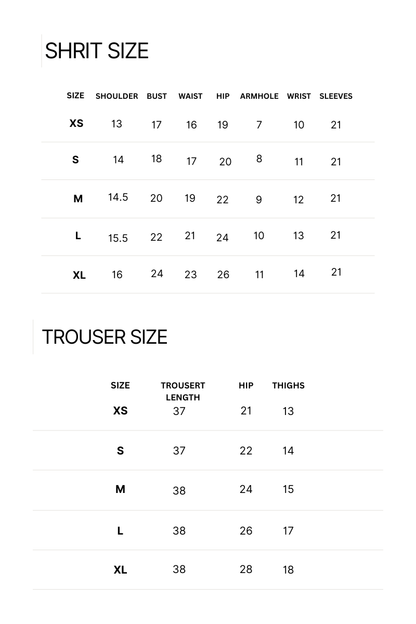 SHRIT SIZE

| SIZE | SHOULDER | BUST | WAIST | HIP | ARMHOLE | WRIST | SLEEVES |
|---|---|---|---|---|---|---|---|
| XS | 13 | 17 | 16 | 19 | 7 | 10 | 21 |
| S | 14 | 18 | 17 | 20 | 8 | 11 | 21 |
| M | 14.5 | 20 | 19 | 22 | 9 | 12 | 21 |
| L | 15.5 | 22 | 21 | 24 | 10 | 13 | 21 |
| XL | 16 | 24 | 23 | 26 | 11 | 14 | 21 |

TROUSER SIZE

| SIZE | TROUSERT LENGTH | HIP | THIGHS |
|---|---|---|---|
| XS | 37 | 21 | 13 |
| S | 37 | 22 | 14 |
| M | 38 | 24 | 15 |
| L | 38 | 26 | 17 |
| XL | 38 | 28 | 18 |